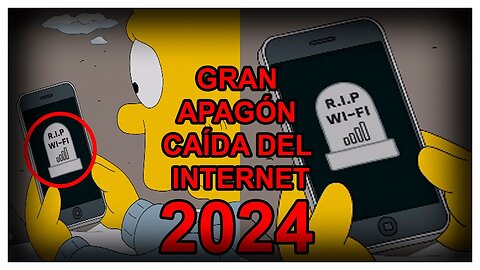 R.I.P
WI-FI

GRAN APAGÓN CAÍDA DEL INTERNET 2024

R.I.P
WI-FI